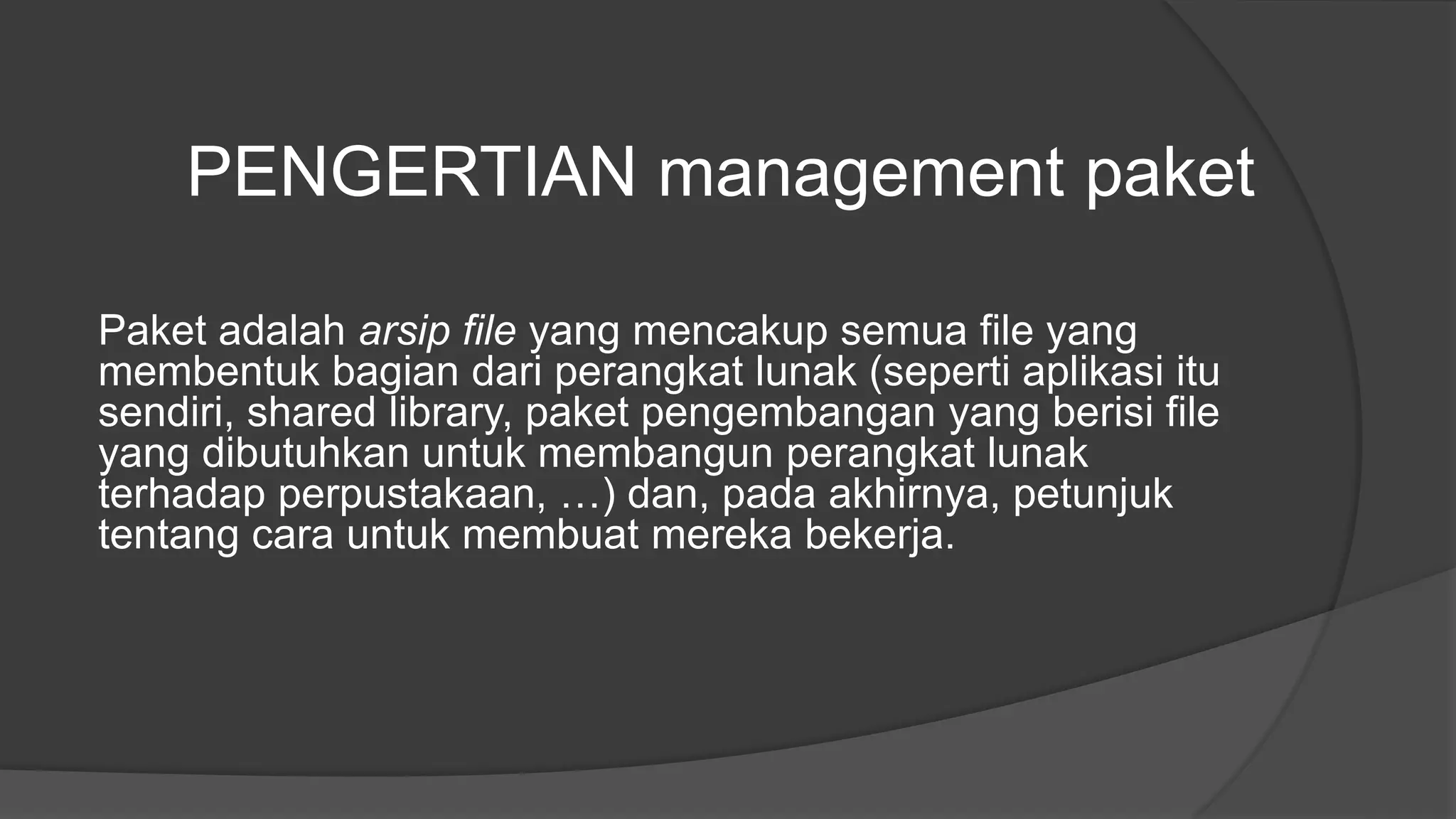 PENGERTIAN management paket

Paket adalah arsip file yang mencakup semua file yang membentuk bagian dari perangkat lunak (seperti aplikasi itu sendiri, shared library, paket pengembangan yang berisi file yang dibutuhkan untuk membangun perangkat lunak terhadap perpustakaan, …) dan, pada akhirnya, petunjuk tentang cara untuk membuat mereka bekerja.